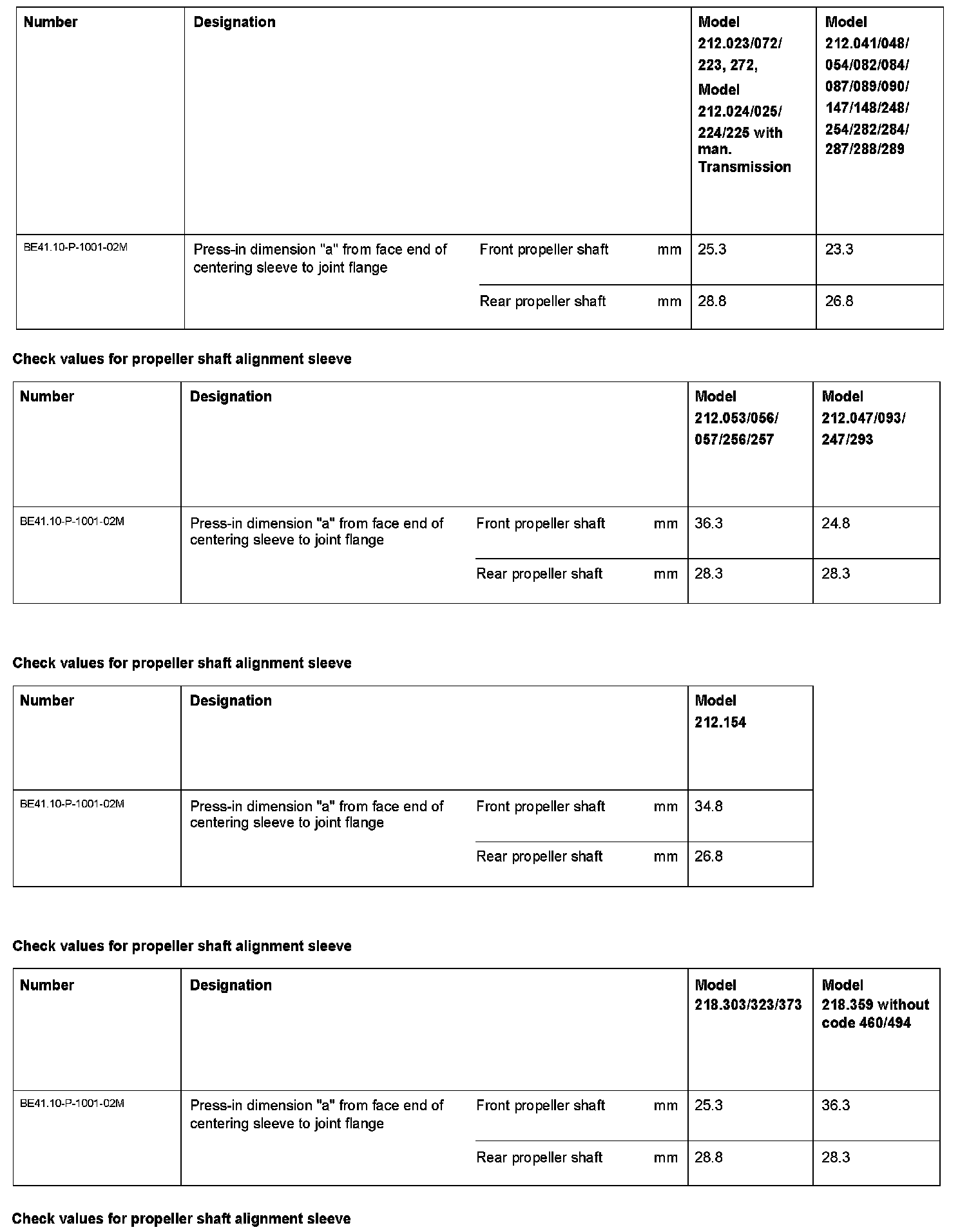 | Number | Designation | | | Model 212.023/072/ 223, 272, Model 212.024/025/ 224/225 with man. Transmission | Model 212.041/048/ 054/082/084/ 087/089/090/ 147/148/248/ 254/282/284/ 287/288/289 |
|---|---|---|---|---|---|
| BE41.10-P-1001-02M | Press-in dimension "a" from face end of centering sleeve to joint flange | Front propeller shaft | mm | 25.3 | 23.3 |
| | | Rear propeller shaft | mm | 28.8 | 26.8 |

Check values for propeller shaft alignment sleeve

| Number | Designation | | | Model 212.053/056/ 057/256/257 | Model 212.047/093/ 247/293 |
|---|---|---|---|---|---|
| BE41.10-P-1001-02M | Press-in dimension "a" from face end of centering sleeve to joint flange | Front propeller shaft | mm | 36.3 | 24.8 |
| | | Rear propeller shaft | mm | 28.3 | 28.3 |

Check values for propeller shaft alignment sleeve

| Number | Designation | | | Model 212.154 |
|---|---|---|---|---|
| BE41.10-P-1001-02M | Press-in dimension "a" from face end of centering sleeve to joint flange | Front propeller shaft | mm | 34.8 |
| | | Rear propeller shaft | mm | 26.8 |

Check values for propeller shaft alignment sleeve

| Number | Designation | | | Model 218.303/323/373 | Model 218.359 without code 460/494 |
|---|---|---|---|---|---|
| BE41.10-P-1001-02M | Press-in dimension "a" from face end of centering sleeve to joint flange | Front propeller shaft | mm | 25.3 | 36.3 |
| | | Rear propeller shaft | mm | 28.8 | 28.3 |

Check values for propeller shaft alignment sleeve